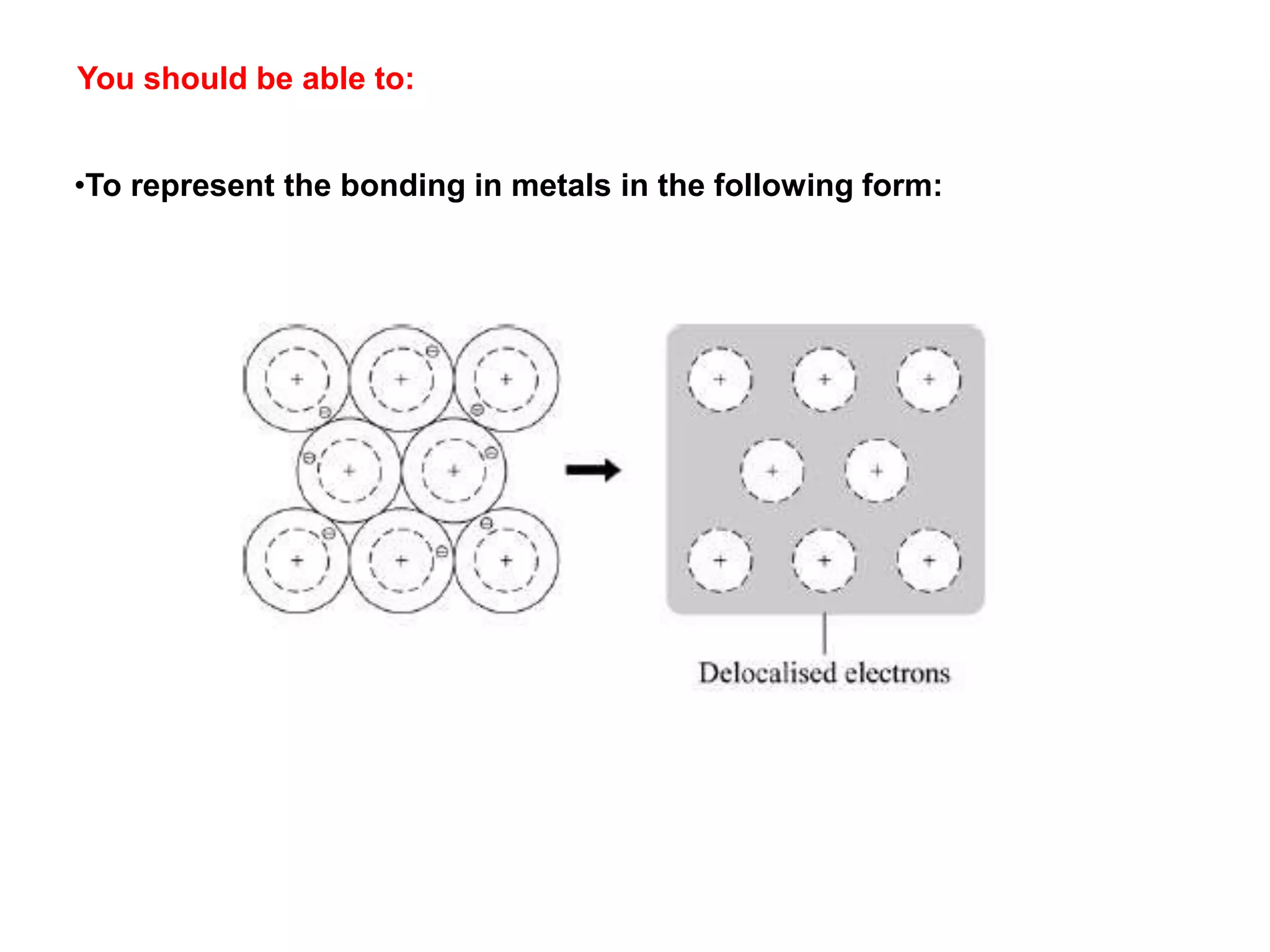 You should be able to:

•To represent the bonding in metals in the following form:

Delocalised electrons